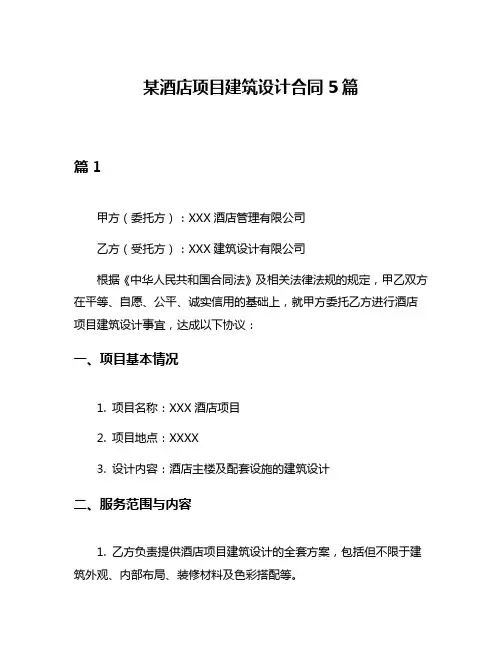 某酒店项目建筑设计合同 5 篇

篇 1

甲方（委托方）：XXX 酒店管理有限公司

乙方（受托方）：XXX 建筑设计有限公司

根据《中华人民共和国合同法》及相关法律法规的规定，甲乙双方在平等、自愿、公平、诚实信用的基础上，就甲方委托乙方进行酒店项目建筑设计事宜，达成以下协议：

一、项目基本情况

1. 项目名称：XXX 酒店项目

2. 项目地点：XXXX

3. 设计内容：酒店主楼及配套设施的建筑设计

二、服务范围与内容

1. 乙方负责提供酒店项目建筑设计的全套方案，包括但不限于建筑外观、内部布局、装修材料及色彩搭配等。